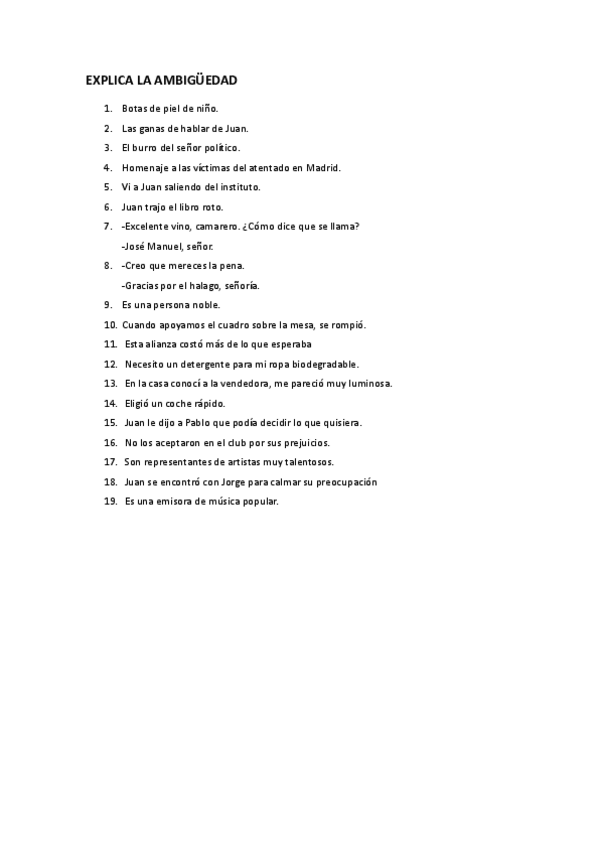 EXPLICA LA AMBIGÜEDAD

1. Botas de piel de niño.
2. Las ganas de hablar de Juan.
3. El burro del señor político.
4. Homenaje a las víctimas del atentado en Madrid.
5. Vi a Juan saliendo del instituto.
6. Juan trajo el libro roto.
7. -Excelente vino, camarero. ¿Cómo dice que se llama?
-José Manuel, señor.
8. -Creo que mereces la pena.
-Gracias por el halago, señoría.
9. Es una persona noble.
10. Cuando apoyamos el cuadro sobre la mesa, se rompió.
11. Esta alianza costó más de lo que esperaba
12. Necesito un detergente para mi ropa biodegradable.
13. En la casa conocí a la vendedora, me pareció muy luminosa.
14. Eligió un coche rápido.
15. Juan le dijo a Pablo que podía decidir lo que quisiera.
16. No los aceptaron en el club por sus prejuicios.
17. Son representantes de artistas muy talentosos.
18. Juan se encontró con Jorge para calmar su preocupación
19. Es una emisora de música popular.